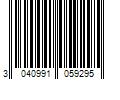 3 040991 059295